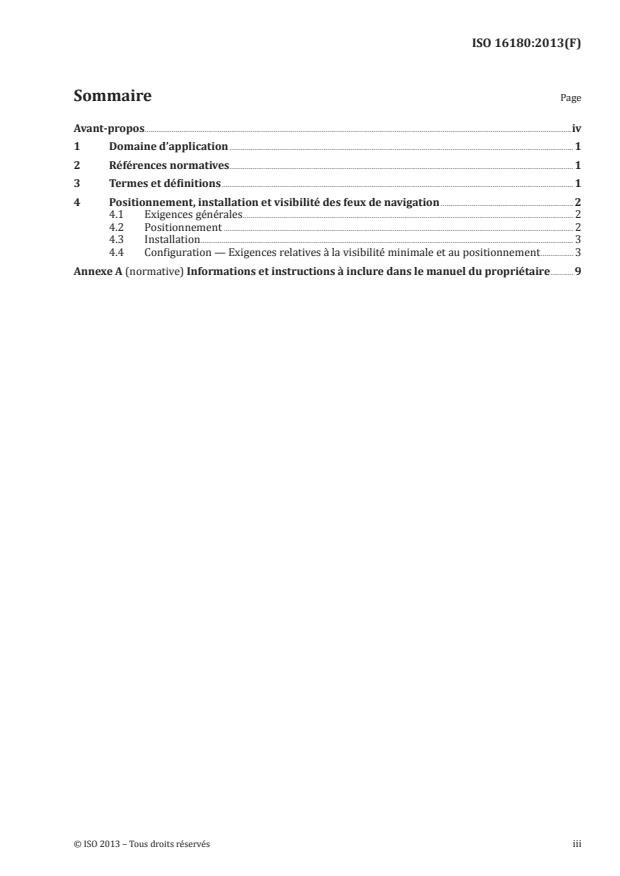 ISO 16180:2013(F)

Sommaire

Page

Avant-propos iv
1 Domaine d'application 1
2 Références normatives 1
3 Termes et définitions 1
4 Positionnement, installation et visibilité des feux de navigation 2
4.1 Exigences générales 2
4.2 Positionnement 2
4.3 Installation 3
4.4 Configuration — Exigences relatives à la visibilité minimale et au positionnement 3
Annexe A (normative) Informations et instructions à inclure dans le manuel du propriétaire 9

© ISO 2013 – Tous droits réservés

iii